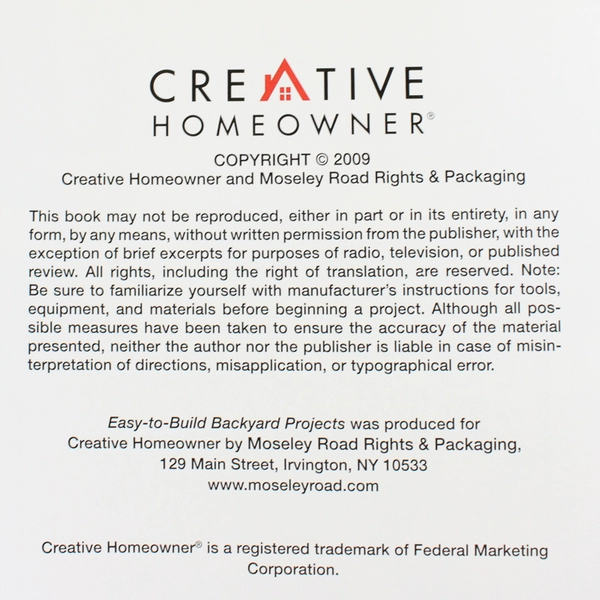 CREATIVE
HOMEOWNER®

COPYRIGHT © 2009
Creative Homeowner and Moseley Road Rights & Packaging

This book may not be reproduced, either in part or in its entirety, in any form, by any means, without written permission from the publisher, with the exception of brief excerpts for purposes of radio, television, or published review. All rights, including the right of translation, are reserved. Note: Be sure to familiarize yourself with manufacturer's instructions for tools, equipment, and materials before beginning a project. Although all possible measures have been taken to ensure the accuracy of the material presented, neither the author nor the publisher is liable in case of misinterpretation of directions, misapplication, or typographical error.

Easy-to-Build Backyard Projects was produced for Creative Homeowner by Moseley Road Rights & Packaging, 129 Main Street, Irvington, NY 10533
www.moseleyroad.com

Creative Homeowner® is a registered trademark of Federal Marketing Corporation.